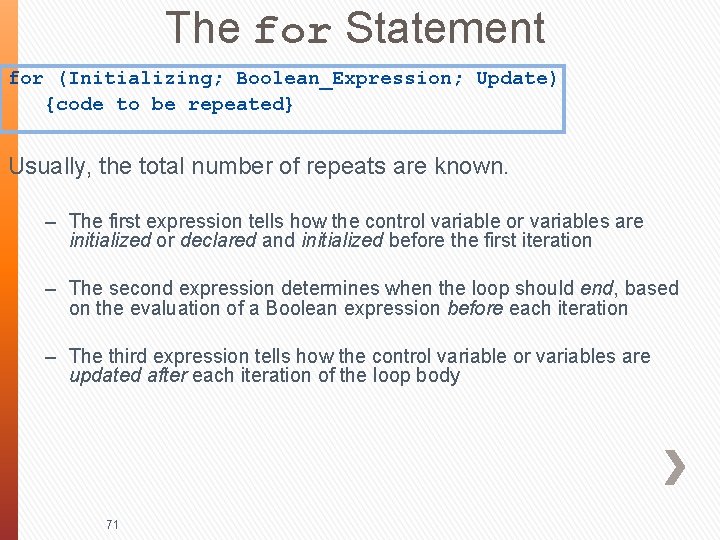 The for Statement

for (Initializing; Boolean_Expression; Update)
   {code to be repeated}

Usually, the total number of repeats are known.

- The first expression tells how the control variable or variables are initialized or declared and initialized before the first iteration

- The second expression determines when the loop should end, based on the evaluation of a Boolean expression before each iteration

- The third expression tells how the control variable or variables are updated after each iteration of the loop body

71